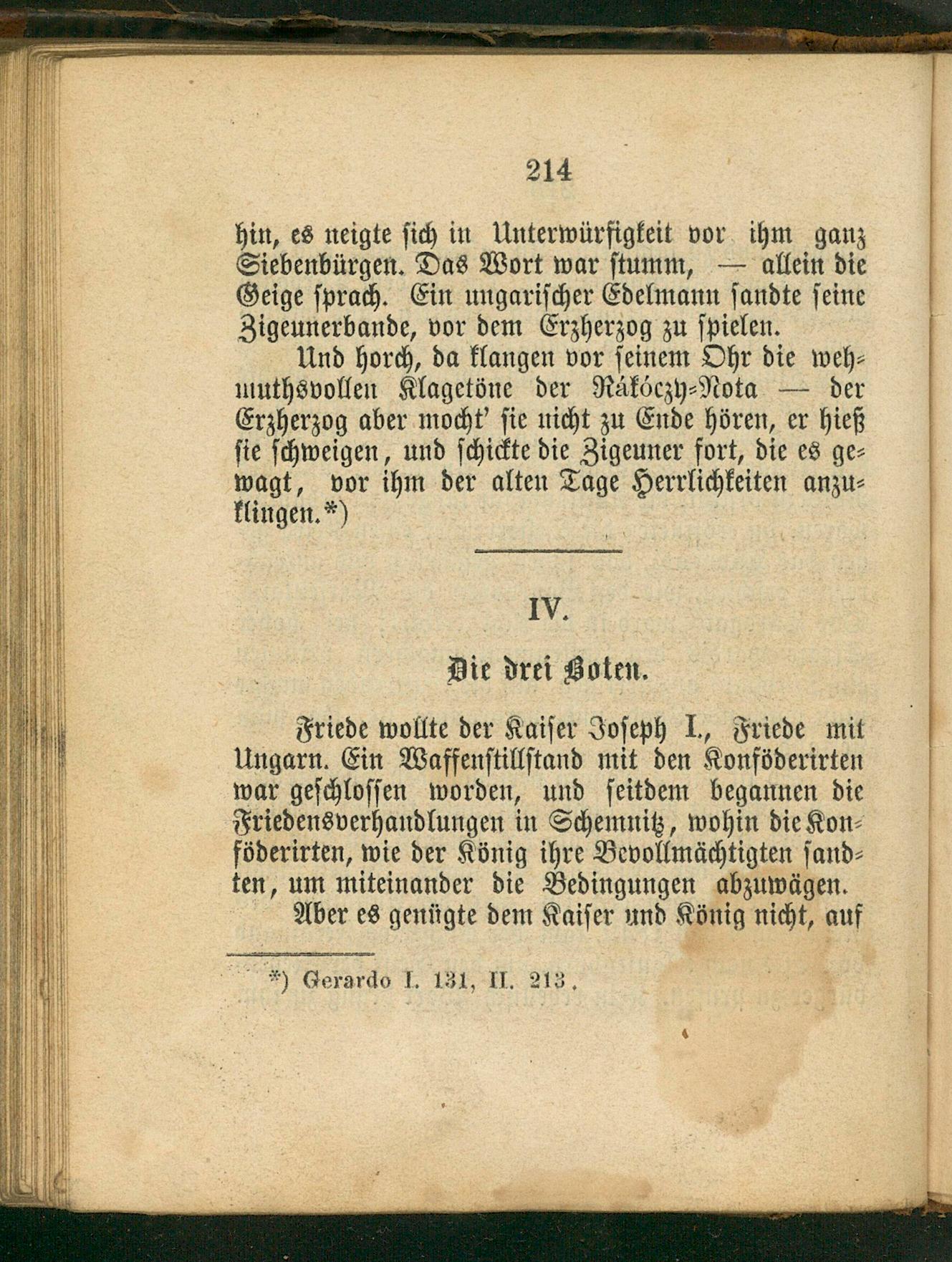 214

hin, es neigte sich in Unterwürfigkeit vor ihm ganz Siebenbürgen. Das Wort war stumm, — allein die Geige sprach. Ein ungarischer Edelmann sandte seine Zigeunerbande, vor dem Erzherzog zu spielen.

Und horch, da klangen vor seinem Ohr die wehmuthsvollen Klagetöne der Rákóczy-Nota — der Erzherzog aber mocht' sie nicht zu Ende hören, er hieß sie schweigen, und schickte die Zigeuner fort, die es gewagt, vor ihm der alten Tage Herrlichkeiten anzuklingen.*)

IV.

Die drei Boten.

Friede wollte der Kaiser Joseph I., Friede mit Ungarn. Ein Waffenstillstand mit den Konföderirten war geschlossen worden, und seitdem begannen die Friedensverhandlungen in Schemnitz, wohin die Konföderirten, wie der König ihre Bevollmächtigten sandten, um miteinander die Bedingungen abzuwägen.

Aber es genügte dem Kaiser und König nicht, auf

*) Gerardo I. 131, II. 213.